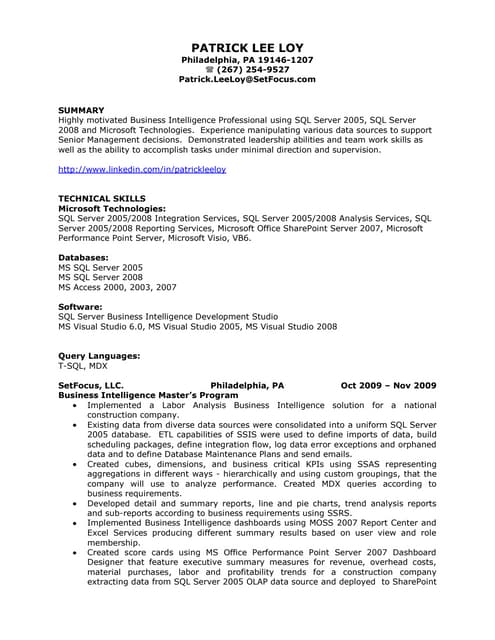 PATRICK LEE LOY
Philadelphia, PA 19146-1207
☎ (267) 254-9527
Patrick.LeeLoy@SetFocus.com

SUMMARY
Highly motivated Business Intelligence Professional using SQL Server 2005, SQL Server 2008 and Microsoft Technologies. Experience manipulating various data sources to support Senior Management decisions. Demonstrated leadership abilities and team work skills as well as the ability to accomplish tasks under minimal direction and supervision.

http://www.linkedin.com/in/patrickleeloy

TECHNICAL SKILLS
Microsoft Technologies:
SQL Server 2005/2008 Integration Services, SQL Server 2005/2008 Analysis Services, SQL Server 2005/2008 Reporting Services, Microsoft Office SharePoint Server 2007, Microsoft Performance Point Server, Microsoft Visio, VB6.

Databases:
MS SQL Server 2005
MS SQL Server 2008
MS Access 2000, 2003, 2007

Software:
SQL Server Business Intelligence Development Studio
MS Visual Studio 6.0, MS Visual Studio 2005, MS Visual Studio 2008

Query Languages:
T-SQL, MDX

SetFocus, LLC. Philadelphia, PA Oct 2009 – Nov 2009
Business Intelligence Master's Program
• Implemented a Labor Analysis Business Intelligence solution for a national construction company.
• Existing data from diverse data sources were consolidated into a uniform SQL Server 2005 database. ETL capabilities of SSIS were used to define imports of data, build scheduling packages, define integration flow, log data error exceptions and orphaned data and to define Database Maintenance Plans and send emails.
• Created cubes, dimensions, and business critical KPIs using SSAS representing aggregations in different ways - hierarchically and using custom groupings, that the company will use to analyze performance. Created MDX queries according to business requirements.
• Developed detail and summary reports, line and pie charts, trend analysis reports and sub-reports according to business requirements using SSRS.
• Implemented Business Intelligence dashboards using MOSS 2007 Report Center and Excel Services producing different summary results based on user view and role membership.
• Created score cards using MS Office Performance Point Server 2007 Dashboard Designer that feature executive summary measures for revenue, overhead costs, material purchases, labor and profitability trends for a construction company extracting data from SQL Server 2005 OLAP data source and deployed to SharePoint